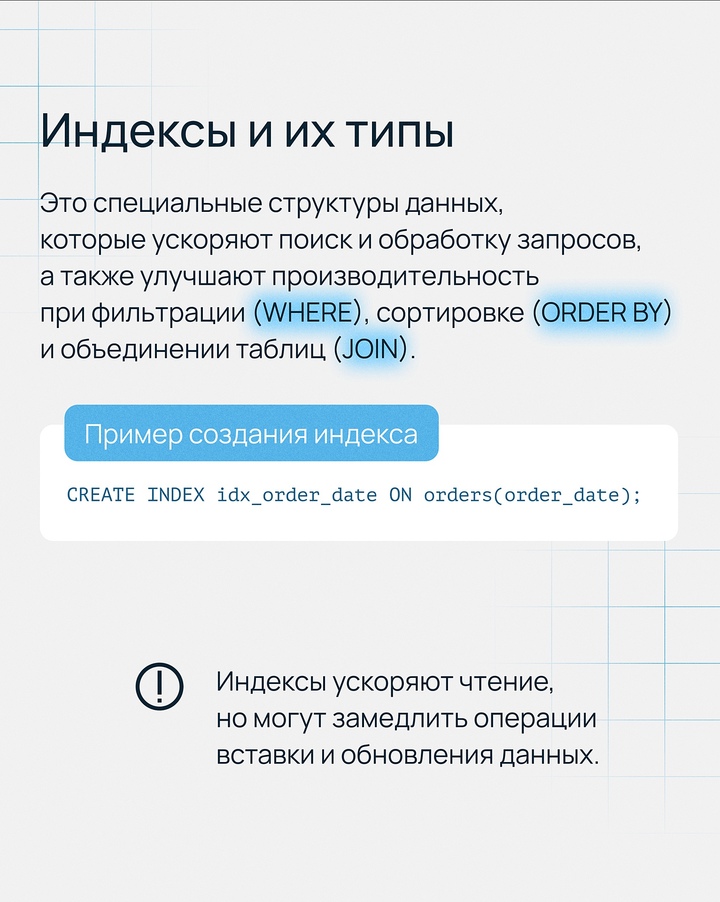 Индексы и их типы

Это специальные структуры данных, которые ускоряют поиск и обработку запросов, а также улучшают производительность при фильтрации (WHERE), сортировке (ORDER BY) и объединении таблиц (JOIN).

Пример создания индекса

CREATE INDEX idx_order_date ON orders(order_date);

Индексы ускоряют чтение, но могут замедлить операции вставки и обновления данных.